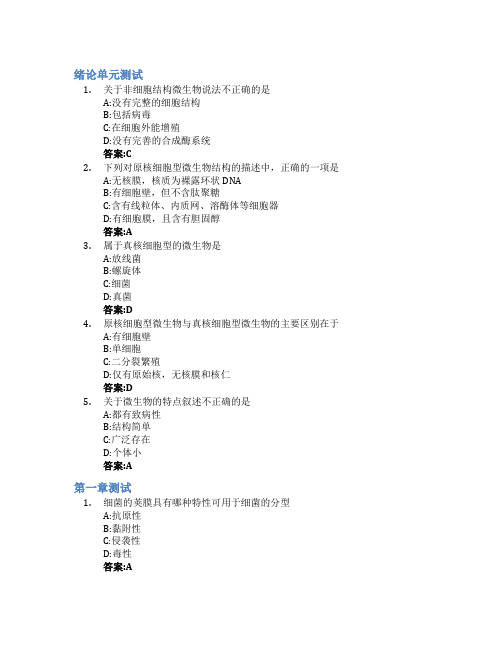 绪论单元测试

1. 关于非细胞结构微生物说法不正确的是
A:没有完整的细胞结构
B:包括病毒
C:在细胞外能增殖
D:没有完善的合成酶系统
答案:C

2. 下列对原核细胞型微生物结构的描述中，正确的一项是
A:无核膜，核质为裸露环状 DNA
B:有细胞壁，但不含肽聚糖
C:含有线粒体、内质网、溶酶体等细胞器
D:有细胞膜，且含有胆固醇
答案:A

3. 属于真核细胞型的微生物是
A:放线菌
B:螺旋体
C:细菌
D:真菌
答案:D

4. 原核细胞型微生物与真核细胞型微生物的主要区别在于
A:有细胞壁
B:单细胞
C:二分裂繁殖
D:仅有原始核，无核膜和核仁
答案:D

5. 关于微生物的特点叙述不正确的是
A:都有致病性
B:结构简单
C:广泛存在
D:个体小
答案:A

第一章测试

1. 细菌的荚膜具有哪种特性可用于细菌的分型
A:抗原性
B:黏附性
C:侵袭性
D:毒性
答案:A